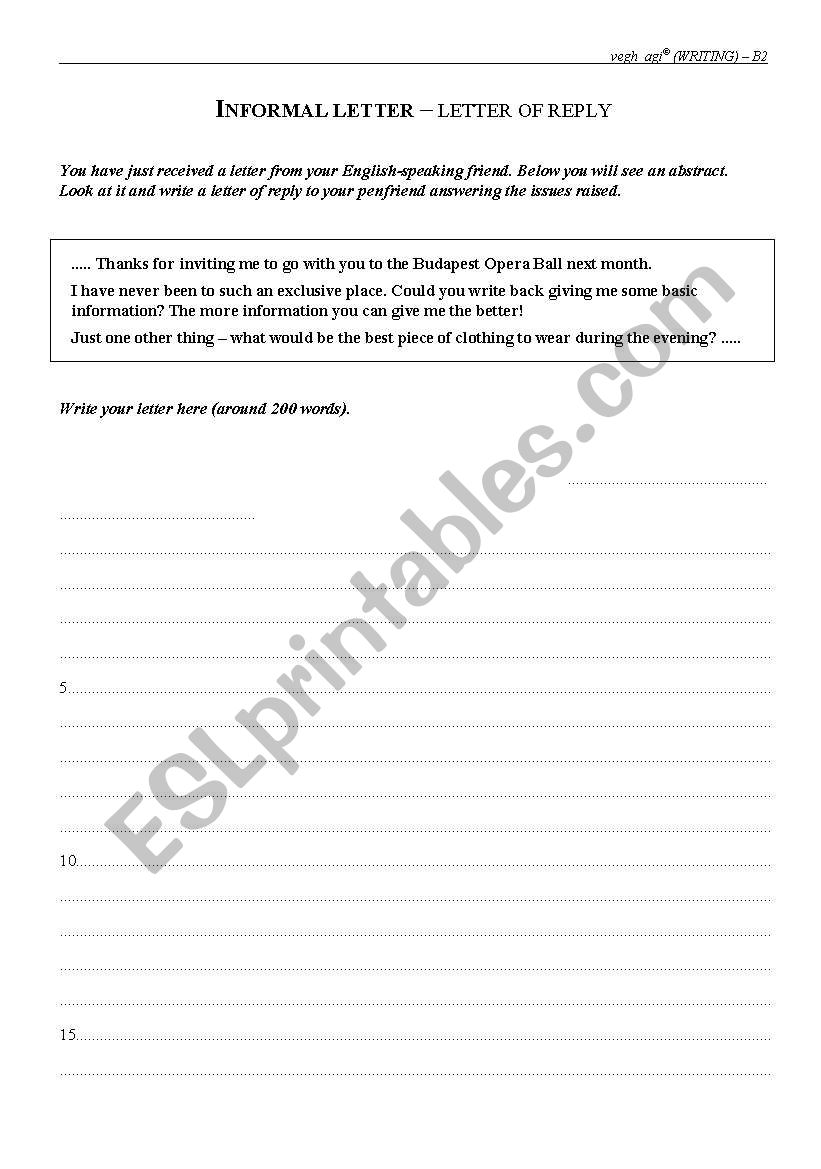 vegh_agi® (WRITING) – B2

INFORMAL LETTER – LETTER OF REPLY

You have just received a letter from your English-speaking friend. Below you will see an abstract. Look at it and write a letter of reply to your penfriend answering the issues raised.

..... Thanks for inviting me to go with you to the Budapest Opera Ball next month.

I have never been to such an exclusive place. Could you write back giving me some basic information? The more information you can give me the better!

Just one other thing – what would be the best piece of clothing to wear during the evening? .....

Write your letter here (around 200 words).

5.

10.

15.

ESLprintables.com